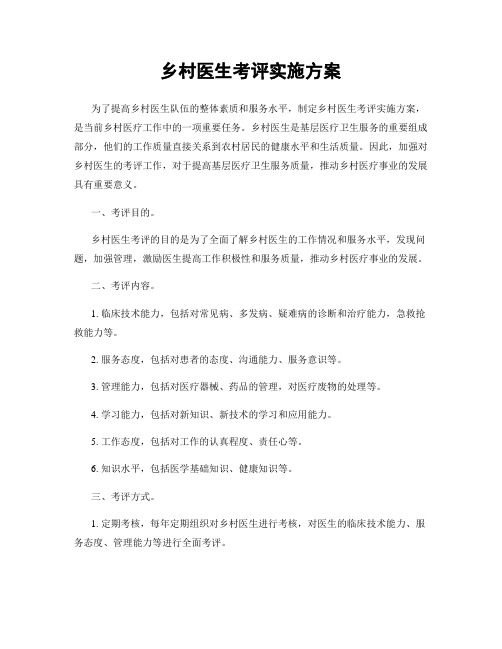 乡村医生考评实施方案

为了提高乡村医生队伍的整体素质和服务水平，制定乡村医生考评实施方案，是当前乡村医疗工作中的一项重要任务。乡村医生是基层医疗卫生服务的重要组成部分，他们的工作质量直接关系到农村居民的健康水平和生活质量。因此，加强对乡村医生的考评工作，对于提高基层医疗卫生服务质量，推动乡村医疗事业的发展具有重要意义。

一、考评目的。

乡村医生考评的目的是为了全面了解乡村医生的工作情况和服务水平，发现问题，加强管理，激励医生提高工作积极性和服务质量，推动乡村医疗事业的发展。

二、考评内容。

1. 临床技术能力，包括对常见病、多发病、疑难病的诊断和治疗能力，急救抢救能力等。

2. 服务态度，包括对患者的态度、沟通能力、服务意识等。

3. 管理能力，包括对医疗器械、药品的管理，对医疗废物的处理等。

4. 学习能力，包括对新知识、新技术的学习和应用能力。

5. 工作态度，包括对工作的认真程度、责任心等。

6. 知识水平，包括医学基础知识、健康知识等。

三、考评方式。

1. 定期考核，每年定期组织对乡村医生进行考核，对医生的临床技术能力、服务态度、管理能力等进行全面考评。